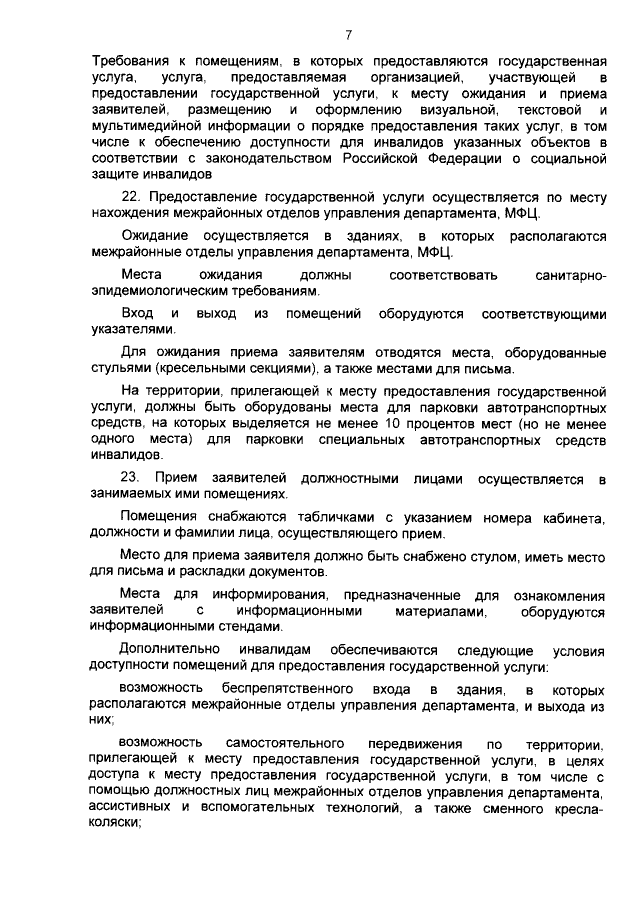 7

Требования к помещениям, в которых предоставляются государственная услуга, услуга, предоставляемая организацией, участвующей в предоставлении государственной услуги, к месту ожидания и приема заявителей, размещению и оформлению визуальной, текстовой и мультимедийной информации о порядке предоставления таких услуг, в том числе к обеспечению доступности для инвалидов указанных объектов в соответствии с законодательством Российской Федерации о социальной защите инвалидов

22. Предоставление государственной услуги осуществляется по месту нахождения межрайонных отделов управления департамента, МФЦ.

Ожидание осуществляется в зданиях, в которых располагаются межрайонные отделы управления департамента, МФЦ.

Места ожидания должны соответствовать санитарно-эпидемиологическим требованиям.

Вход и выход из помещений оборудуются соответствующими указателями.

Для ожидания приема заявителям отводятся места, оборудованные стульями (кресельными секциями), а также местами для письма.

На территории, прилегающей к месту предоставления государственной услуги, должны быть оборудованы места для парковки автотранспортных средств, на которых выделяется не менее 10 процентов мест (но не менее одного места) для парковки специальных автотранспортных средств инвалидов.

23. Прием заявителей должностными лицами осуществляется в занимаемых ими помещениях.

Помещения снабжаются табличками с указанием номера кабинета, должности и фамилии лица, осуществляющего прием.

Место для приема заявителя должно быть снабжено стулом, иметь место для письма и раскладки документов.

Места для информирования, предназначенные для ознакомления заявителей с информационными материалами, оборудуются информационными стендами.

Дополнительно инвалидам обеспечиваются следующие условия доступности помещений для предоставления государственной услуги:

возможность беспрепятственного входа в здания, в которых располагаются межрайонные отделы управления департамента, и выхода из них;

возможность самостоятельного передвижения по территории, прилегающей к месту предоставления государственной услуги, в целях доступа к месту предоставления государственной услуги, в том числе с помощью должностных лиц межрайонных отделов управления департамента, ассистивных и вспомогательных технологий, а также сменного кресла-коляски;